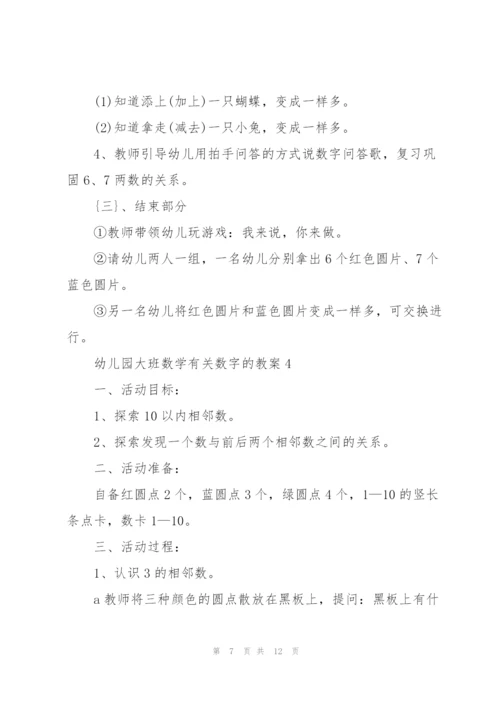 (1)知道添上(加上)一只蝴蝶，变成一样多。

(2)知道拿走(减去)一只小兔，变成一样多。

4、教师引导幼儿用拍手问答的方式说数字问答歌，复习巩固6、7两数的关系。

{三}、结束部分

①教师带领幼儿玩游戏：我来说，你来做。

②请幼儿两人一组，一名幼儿分别拿出6个红色圆片、7个蓝色圆片。

③另一名幼儿将红色圆片和蓝色圆片变成一样多，可交换进行。

幼儿园大班数学有关数字的教案4

一、活动目标：

1、探索10以内相邻数。

2、探索发现一个数与前后两个相邻数之间的关系。

二、活动准备：

自备红圆点2个，蓝圆点3个，绿圆点4个，1—10的竖长条点卡，数卡1—10。

三、活动过程：

1、认识3的相邻数。

a教师将三种颜色的圆点散放在黑板上，提问：黑板上有什

第 7 页 共 12 页